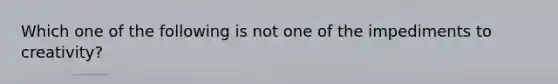 Which one of the following is not one of the impediments to creativity?